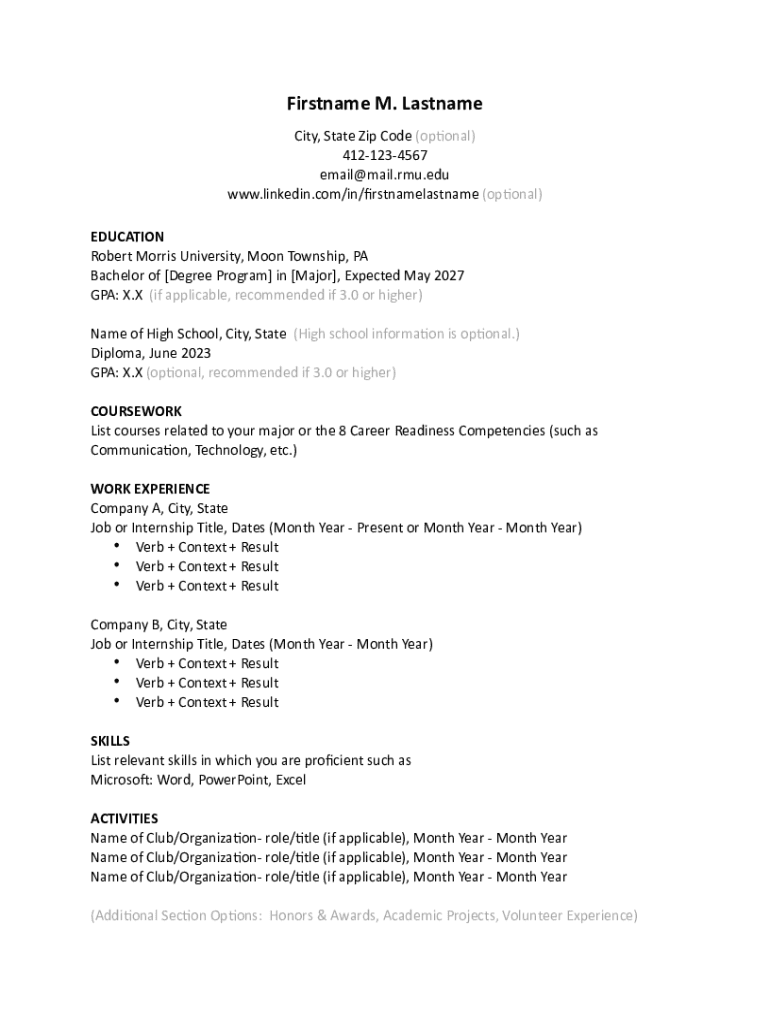 Firstname M. Lastname

City, State Zip Code (optional)
412-123-4567
email@mail.rmu.edu
www.linkedin.com/in/firstnamelastname (optional)

EDUCATION
Robert Morris University, Moon Township, PA
Bachelor of [Degree Program] in [Major], Expected May 2027
GPA: X.X (if applicable, recommended if 3.0 or higher)

Name of High School, City, State (High school information is optional.)
Diploma, June 2023
GPA: X.X (optional, recommended if 3.0 or higher)

COURSEWORK
List courses related to your major or the 8 Career Readiness Competencies (such as Communication, Technology, etc.)

WORK EXPERIENCE
Company A, City, State
Job or Internship Title, Dates (Month Year - Present or Month Year - Month Year)
• Verb + Context + Result
• Verb + Context + Result
• Verb + Context + Result

Company B, City, State
Job or Internship Title, Dates (Month Year - Month Year)
• Verb + Context + Result
• Verb + Context + Result
• Verb + Context + Result

SKILLS
List relevant skills in which you are proficient such as
Microsoft: Word, PowerPoint, Excel

ACTIVITIES
Name of Club/Organization- role/title (if applicable), Month Year - Month Year
Name of Club/Organization- role/title (if applicable), Month Year - Month Year
Name of Club/Organization- role/title (if applicable), Month Year - Month Year

(Additional Section Options: Honors & Awards, Academic Projects, Volunteer Experience)